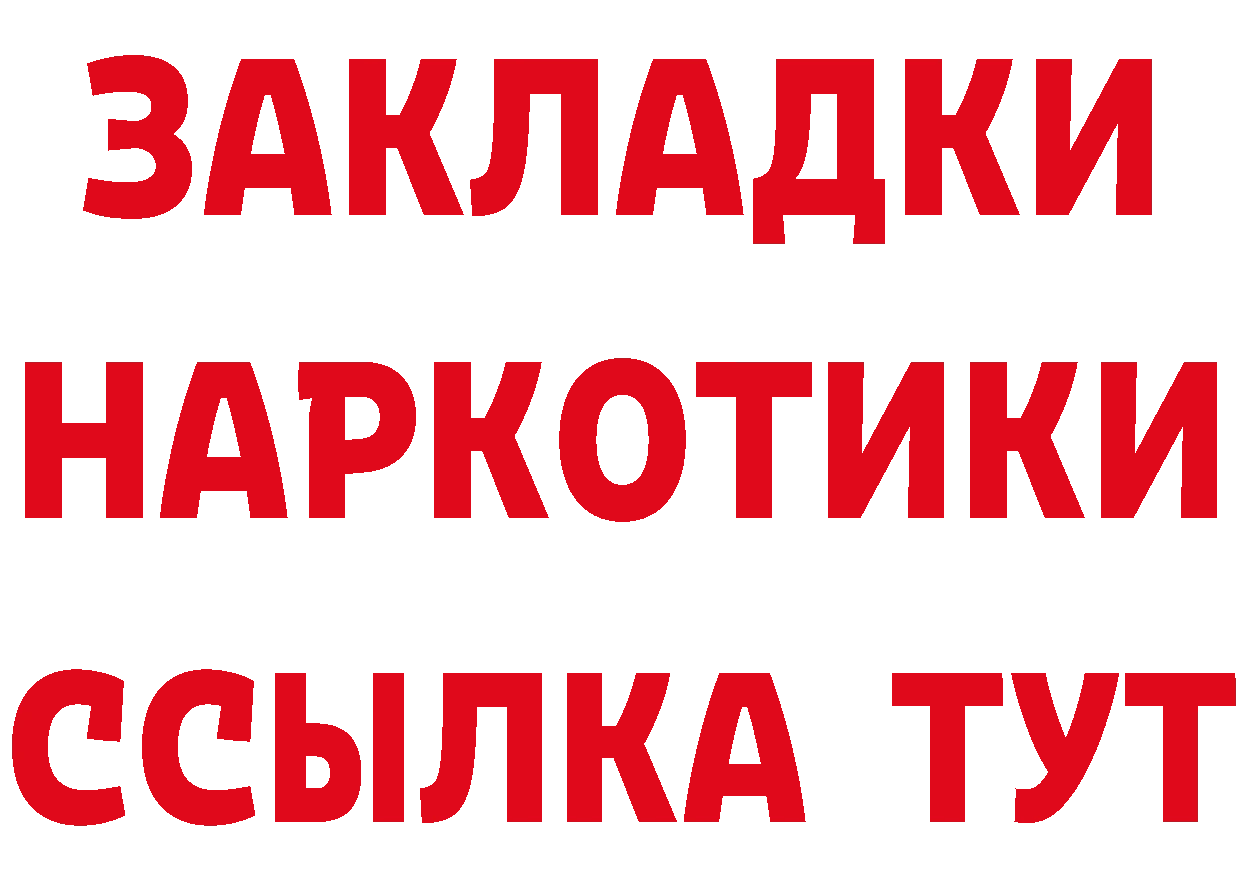 ЗАКЛАДКИ НАРКОТИКИ ССЫЛКА ТУТ